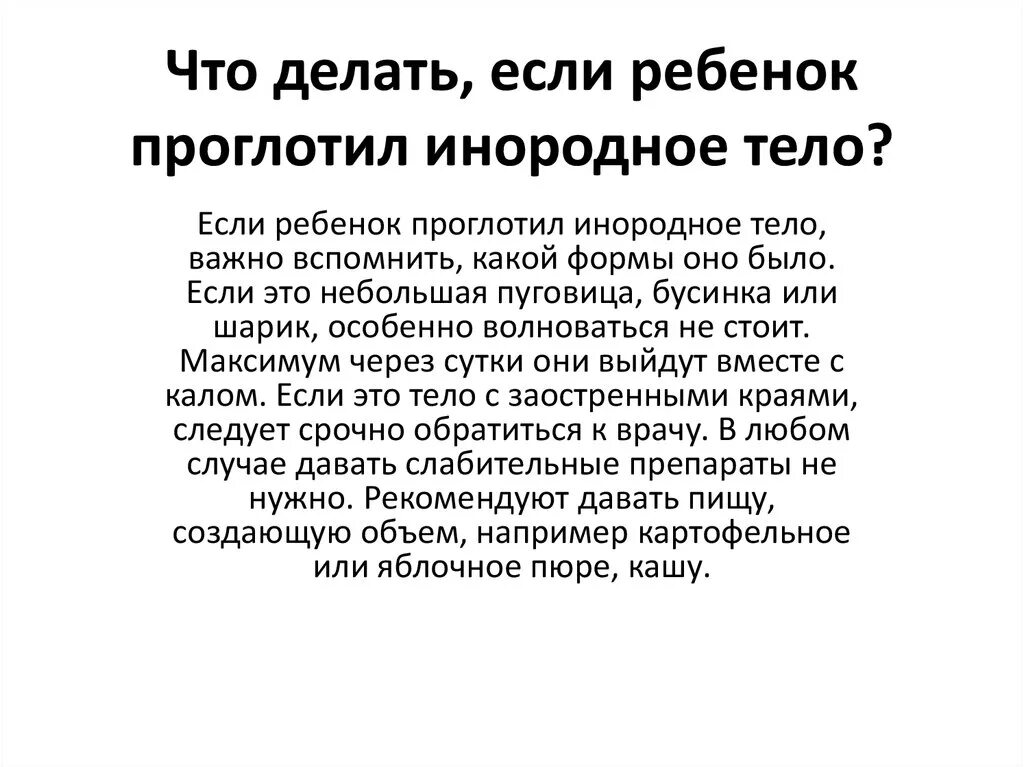 Что делать, если ребенок проглотил инородное тело?

Если ребенок проглотил инородное тело, важно вспомнить, какой формы оно было. Если это небольшая пуговица, бусинка или шарик, особенно волноваться не стоит. Максимум через сутки они выйдут вместе с калом. Если это тело с заостренными краями, следует срочно обратиться к врачу. В любом случае давать слабительные препараты не нужно. Рекомендуют давать пищу, создающую объем, например картофельное или яблочное пюре, кашу.